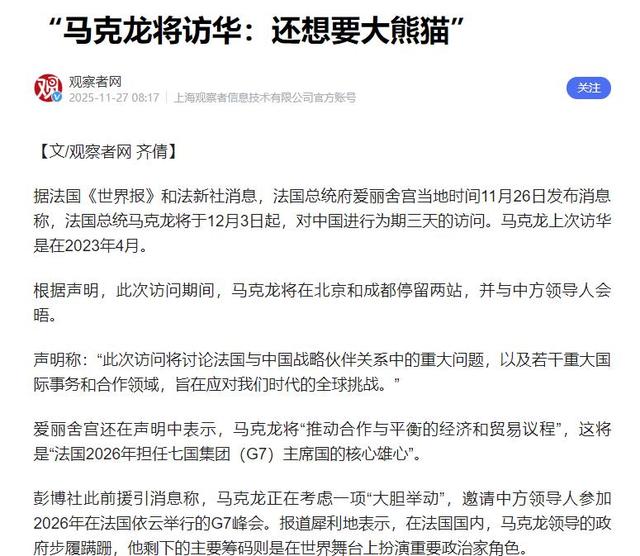 “马克龙将访华：还想要大熊猫”

观察者网
2025-11-27 08:17 | 上海观察者信息技术有限公司官方账号

关注

【文/观察者网 齐倩】

据法国《世界报》和法新社消息，法国总统府爱丽舍宫当地时间11月26日发布消息称，法国总统马克龙将于12月3日起，对中国进行为期三天的访问。马克龙上次访华是在2023年4月。

根据声明，此次访问期间，马克龙将在北京和成都停留两站，并与中方领导人会晤。

声明称：“此次访问将讨论法国与中国战略伙伴关系中的重大问题，以及若干重大国际事务和合作领域，旨在应对我们时代的全球挑战。”

爱丽舍宫还在声明中表示，马克龙将“推动合作与平衡的经济和贸易议程”，这将是“法国2026年担任七国集团（G7）主席国的核心雄心”。

彭博社此前援引消息称，马克龙正在考虑一项“大胆举动”，邀请中方领导人参加2026年在法国依云举行的G7峰会。报道犀利地表示，在法国国内，马克龙领导的政府步履蹒跚，他剩下的主要筹码则是在世界舞台上扮演重要政治家角色。